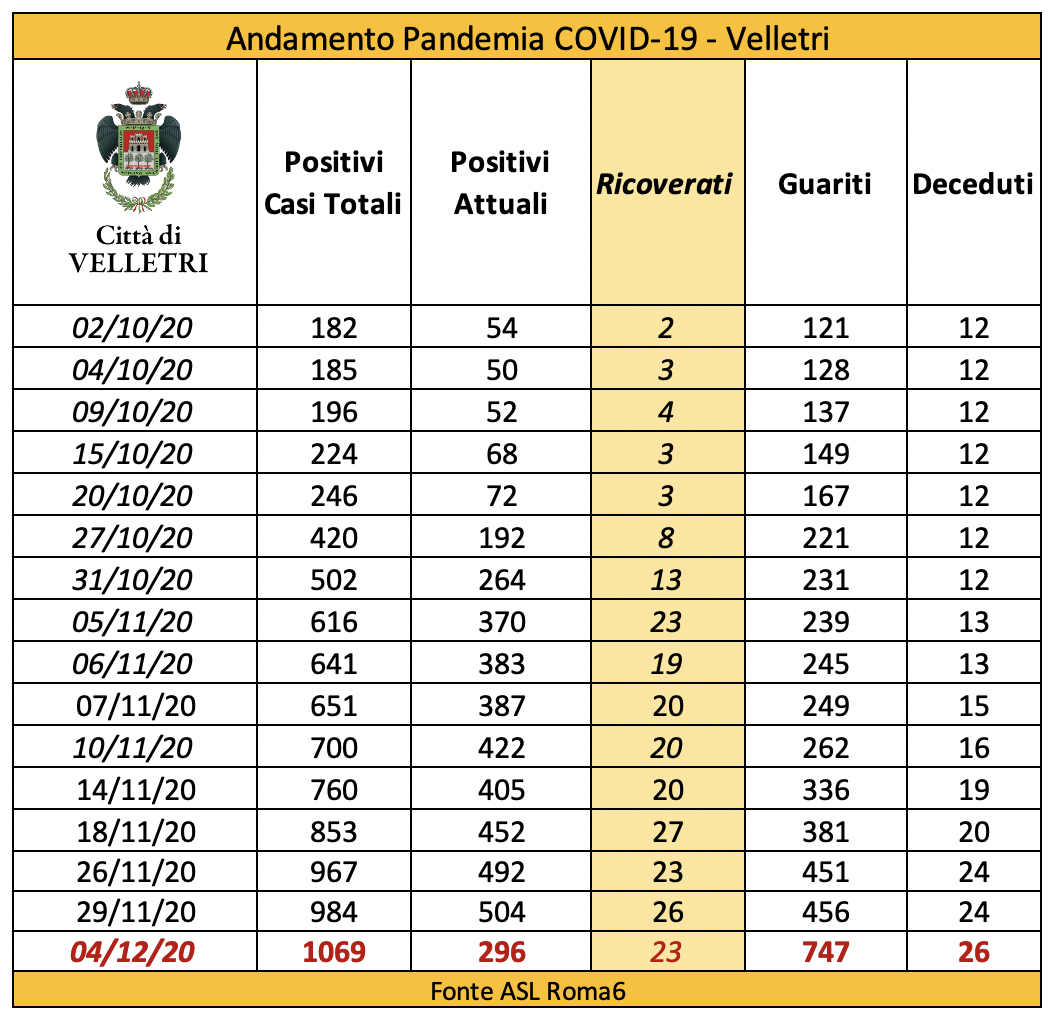 Andamento Pandemia COVID-19 - Velletri

| Città di VELLETRI | Positivi Casi Totali | Positivi Attuali | Ricoverati | Guariti | Deceduti |
|---|---|---|---|---|---|
| 02/10/20 | 182 | 54 | 2 | 121 | 12 |
| 04/10/20 | 185 | 50 | 3 | 128 | 12 |
| 09/10/20 | 196 | 52 | 4 | 137 | 12 |
| 15/10/20 | 224 | 68 | 3 | 149 | 12 |
| 20/10/20 | 246 | 72 | 3 | 167 | 12 |
| 27/10/20 | 420 | 192 | 8 | 221 | 12 |
| 31/10/20 | 502 | 264 | 13 | 231 | 12 |
| 05/11/20 | 616 | 370 | 23 | 239 | 13 |
| 06/11/20 | 641 | 383 | 19 | 245 | 13 |
| 07/11/20 | 651 | 387 | 20 | 249 | 15 |
| 10/11/20 | 700 | 422 | 20 | 262 | 16 |
| 14/11/20 | 760 | 405 | 20 | 336 | 19 |
| 18/11/20 | 853 | 452 | 27 | 381 | 20 |
| 26/11/20 | 967 | 492 | 23 | 451 | 24 |
| 29/11/20 | 984 | 504 | 26 | 456 | 24 |
| 04/12/20 | 1069 | 296 | 23 | 747 | 26 |

Fonte ASL Roma6